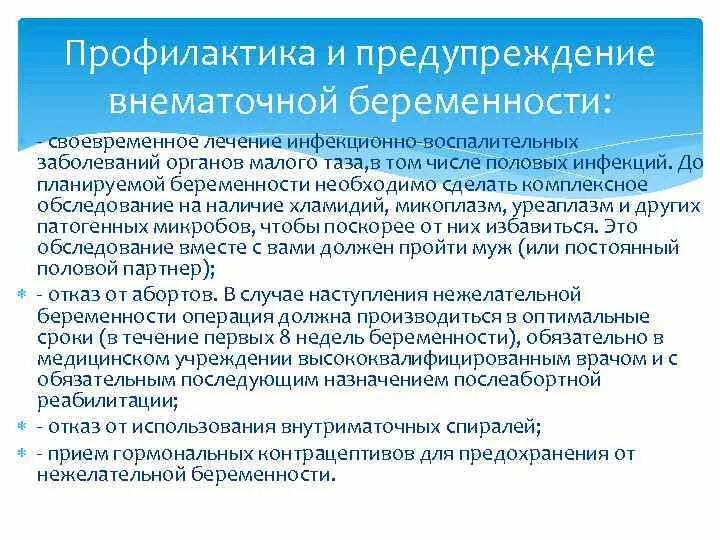 Профилактика и предупреждение внематочной беременности:

- своевременное лечение инфекционно-воспалительных заболеваний органов малого таза,в том числе половых инфекций. До планируемой беременности необходимо сделать комплексное обследование на наличие хламидий, микоплазм, уреаплазм и других патогенных микробов, чтобы поскорее от них избавиться. Это обследование вместе с вами должен пройти муж (или постоянный половой партнер);

- отказ от абортов. В случае наступления нежелательной беременности операция должна производиться в оптимальные сроки (в течение первых 8 недель беременности), обязательно в медицинском учреждении высококвалифицированным врачом и с обязательным последующим назначением послеабортной реабилитации;

- отказ от использования внутриматочных спиралей;

- прием гормональных контрацептивов для предохранения от нежелательной беременности.